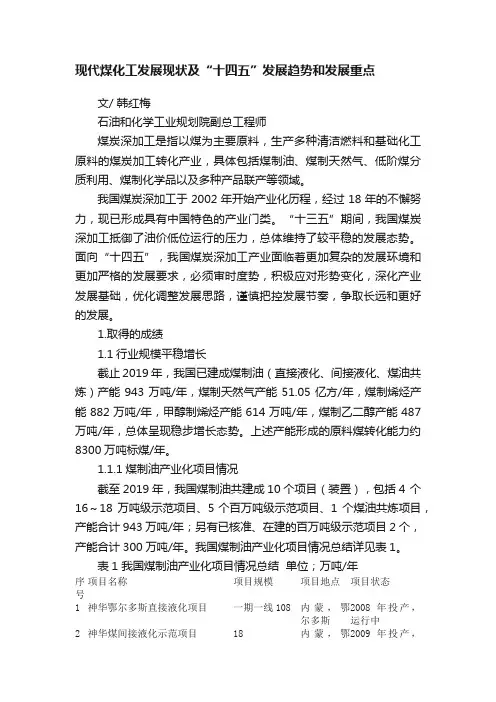 现代煤化工发展现状及“十四五”发展趋势和发展重点

文/ 韩红梅

石油和化学工业规划院副总工程师

煤炭深加工是指以煤为主要原料，生产多种清洁燃料和基础化工原料的煤炭加工转化产业，具体包括煤制油、煤制天然气、低阶煤分质利用、煤制化学品以及多种产品联产等领域。

我国煤炭深加工于 2002 年开始产业化历程，经过 18 年的不懈努力，现已形成具有中国特色的产业门类。“十三五”期间，我国煤炭深加工抵御了油价低位运行的压力，总体维持了较平稳的发展态势。面向“十四五”，我国煤炭深加工产业面临着更加复杂的发展环境和更加严格的发展要求，必须审时度势，积极应对形势变化，深化产业发展基础，优化调整发展思路，谨慎把控发展节奏，争取长远和更好的发展。

1.取得的成绩

1.1 行业规模平稳增长

截止 2019 年，我国已建成煤制油（直接液化、间接液化、煤油共炼）产能 943 万吨/年，煤制天然气产能 51.05 亿方/年，煤制烯烃产能 882 万吨/年，甲醇制烯烃产能 614 万吨/年，煤制乙二醇产能 487 万吨/年，总体呈现稳步增长态势。上述产能形成的原料煤转化能力约 8300 万吨标煤/年。

1.1.1 煤制油产业化项目情况

截至 2019 年，我国煤制油共建成 10 个项目（装置），包括 4 个 16～18 万吨级示范项目、5 个百万吨级示范项目、1 个煤油共炼项目，产能合计 943 万吨/年；另有已核准、在建的百万吨级示范项目 2 个，产能合计 300 万吨/年。我国煤制油产业化项目情况总结详见表 1。

表 1 我国煤制油产业化项目情况总结 单位；万吨/年

| 序号 | 项目名称 | 项目规模 | 项目地点 | 项目状态 |
|---|---|---|---|---|
| 1 | 神华鄂尔多斯直接液化项目 | 一期一线 108 | 内蒙，鄂尔多斯 | 2008 年投产，运行中 |
| 2 | 神华煤间接液化示范项目 | 18 | 内蒙，鄂 | 2009 年投产， |